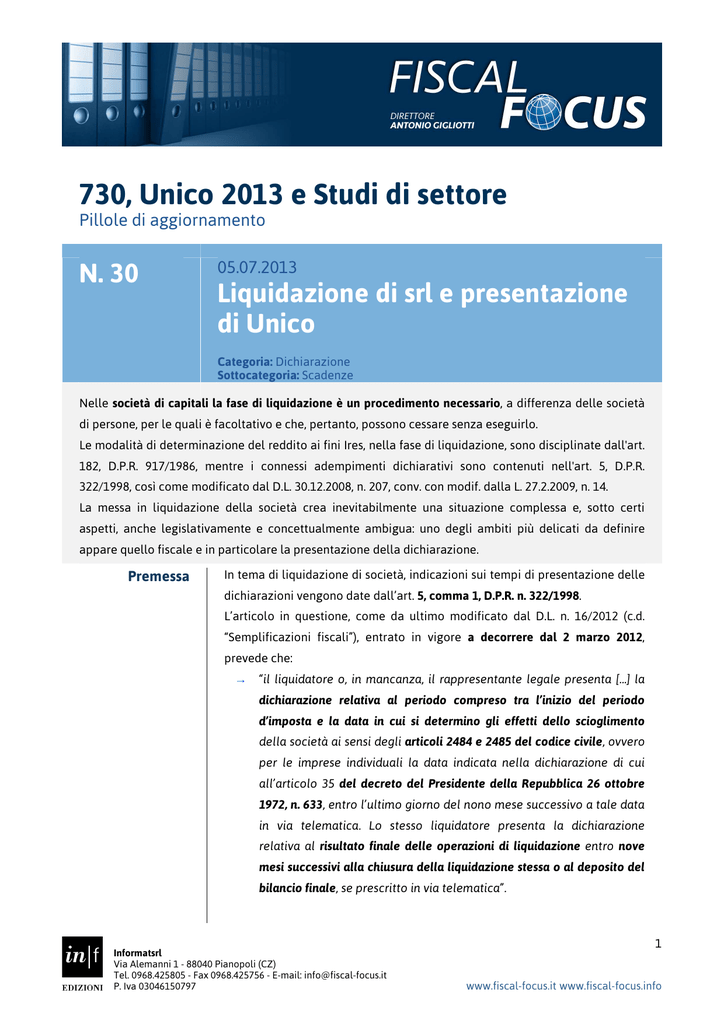 FISCAL FOCUS
DIRETTORE
ANTONIO GIGLIOTTI

730, Unico 2013 e Studi di settore
Pillole di aggiornamento

N. 30

05.07.2013
Liquidazione di srl e presentazione di Unico

Categoria: Dichiarazione
Sottocategoria: Scadenze

Nelle società di capitali la fase di liquidazione è un procedimento necessario, a differenza delle società di persone, per le quali è facoltativo e che, pertanto, possono cessare senza eseguirlo.
Le modalità di determinazione del reddito ai fini Ires, nella fase di liquidazione, sono disciplinate dall'art. 182, D.P.R. 917/1986, mentre i connessi adempimenti dichiarativi sono contenuti nell'art. 5, D.P.R. 322/1998, così come modificato dal D.L. 30.12.2008, n. 207, conv. con modif. dalla L. 27.2.2009, n. 14.
La messa in liquidazione della società crea inevitabilmente una situazione complessa e, sotto certi aspetti, anche legislativamente e concettualmente ambigua: uno degli ambiti più delicati da definire appare quello fiscale e in particolare la presentazione della dichiarazione.

Premessa

In tema di liquidazione di società, indicazioni sui tempi di presentazione delle dichiarazioni vengono date dall'art. 5, comma 1, D.P.R. n. 322/1998.
L'articolo in questione, come da ultimo modificato dal D.L. n. 16/2012 (c.d. "Semplificazioni fiscali"), entrato in vigore a decorrere dal 2 marzo 2012, prevede che:

→ "il liquidatore o, in mancanza, il rappresentante legale presenta […] la dichiarazione relativa al periodo compreso tra l'inizio del periodo d'imposta e la data in cui si determino gli effetti dello scioglimento della società ai sensi degli articoli 2484 e 2485 del codice civile, ovvero per le imprese individuali la data indicata nella dichiarazione di cui all'articolo 35 del decreto del Presidente della Repubblica 26 ottobre 1972, n. 633, entro l'ultimo giorno del nono mese successivo a tale data in via telematica. Lo stesso liquidatore presenta la dichiarazione relativa al risultato finale delle operazioni di liquidazione entro nove mesi successivi alla chiusura della liquidazione stessa o al deposito del bilancio finale, se prescritto in via telematica".

1

in|f
EDIZIONI
Informatsrl
Via Alemanni 1 - 88040 Pianopoli (CZ)
Tel. 0968.425805 - Fax 0968.425756 - E-mail: info@fiscal-focus.it
P. Iva 03046150797

www.fiscal-focus.it www.fiscal-focus.info